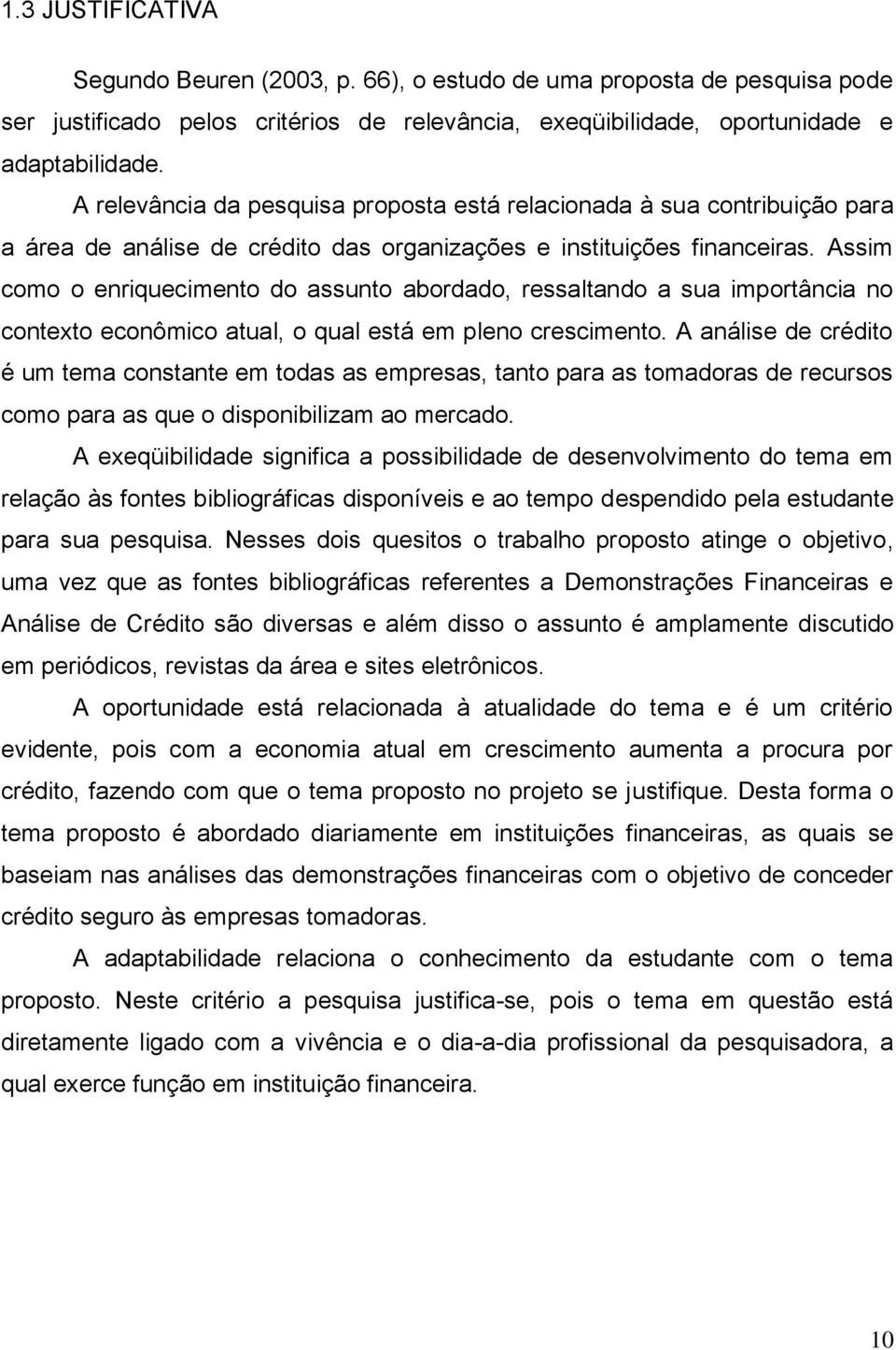 1.3 JUSTIFICATIVA

Segundo Beuren (2003, p. 66), o estudo de uma proposta de pesquisa pode ser justificado pelos critérios de relevância, exeqüibilidade, oportunidade e adaptabilidade.

A relevância da pesquisa proposta está relacionada à sua contribuição para a área de análise de crédito das organizações e instituições financeiras. Assim como o enriquecimento do assunto abordado, ressaltando a sua importância no contexto econômico atual, o qual está em pleno crescimento. A análise de crédito é um tema constante em todas as empresas, tanto para as tomadoras de recursos como para as que o disponibilizam ao mercado.

A exeqüibilidade significa a possibilidade de desenvolvimento do tema em relação às fontes bibliográficas disponíveis e ao tempo despendido pela estudante para sua pesquisa. Nesses dois quesitos o trabalho proposto atinge o objetivo, uma vez que as fontes bibliográficas referentes a Demonstrações Financeiras e Análise de Crédito são diversas e além disso o assunto é amplamente discutido em periódicos, revistas da área e sites eletrônicos.

A oportunidade está relacionada à atualidade do tema e é um critério evidente, pois com a economia atual em crescimento aumenta a procura por crédito, fazendo com que o tema proposto no projeto se justifique. Desta forma o tema proposto é abordado diariamente em instituições financeiras, as quais se baseiam nas análises das demonstrações financeiras com o objetivo de conceder crédito seguro às empresas tomadoras.

A adaptabilidade relaciona o conhecimento da estudante com o tema proposto. Neste critério a pesquisa justifica-se, pois o tema em questão está diretamente ligado com a vivência e o dia-a-dia profissional da pesquisadora, a qual exerce função em instituição financeira.

10